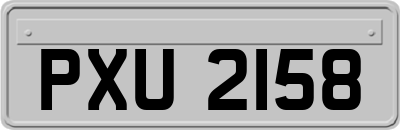 PXU 2158